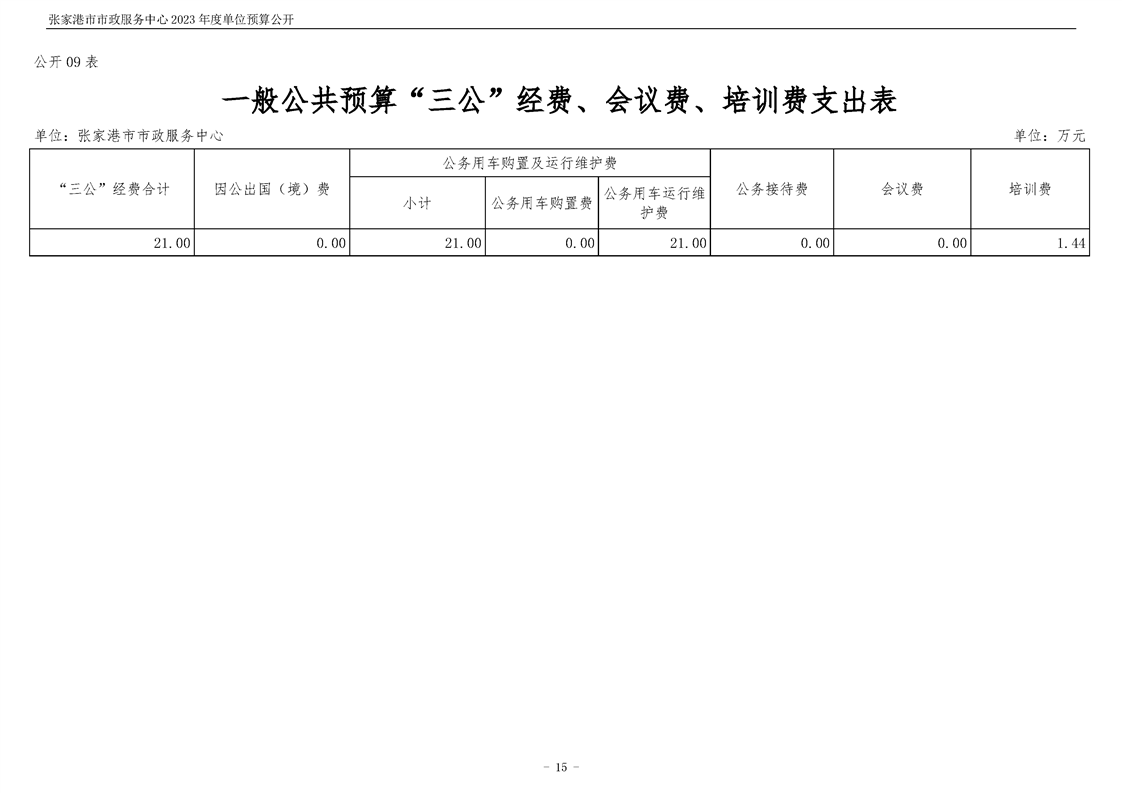 张家港市市政服务中心2023年度单位预算公开

公开09表

一般公共预算“三公”经费、会议费、培训费支出表

单位：张家港市市政服务中心 单位：万元

| “三公”经费合计 | 因公出国（境）费 | 公务用车购置及运行维护费 | | | 公务接待费 | 会议费 | 培训费 |
|---|---|---|---|---|---|---|---|
| | | 小计 | 公务用车购置费 | 公务用车运行维护费 | | | |
| 21.00 | 0.00 | 21.00 | 0.00 | 21.00 | 0.00 | 0.00 | 1.44 |

- 15 -